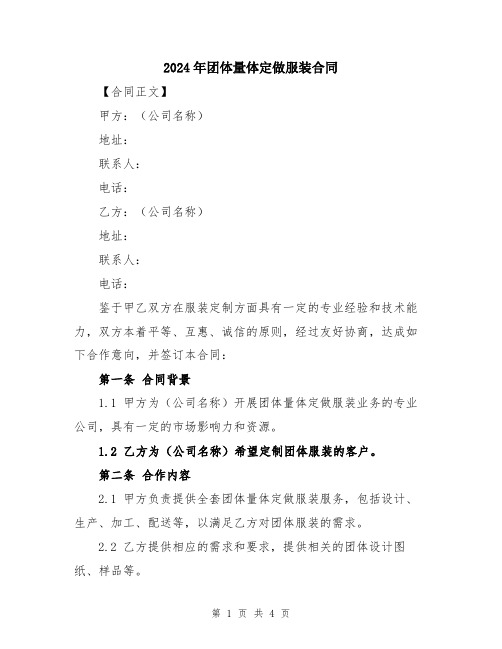 2024年团体量体定做服装合同

【合同正文】

甲方：（公司名称）

地址：

联系人：

电话：

乙方：（公司名称）

地址：

联系人：

电话：

鉴于甲乙双方在服装定制方面具有一定的专业经验和技术能力，双方本着平等、互惠、诚信的原则，经过友好协商，达成如下合作意向，并签订本合同：

第一条 合同背景

1.1 甲方为（公司名称）开展团体量体定做服装业务的专业公司，具有一定的市场影响力和资源。

1.2 乙方为（公司名称）希望定制团体服装的客户。

第二条 合作内容

2.1 甲方负责提供全套团体量体定做服装服务，包括设计、生产、加工、配送等，以满足乙方对团体服装的需求。

2.2 乙方提供相应的需求和要求，提供相关的团体设计图纸、样品等。

第 1 页 共 4 页